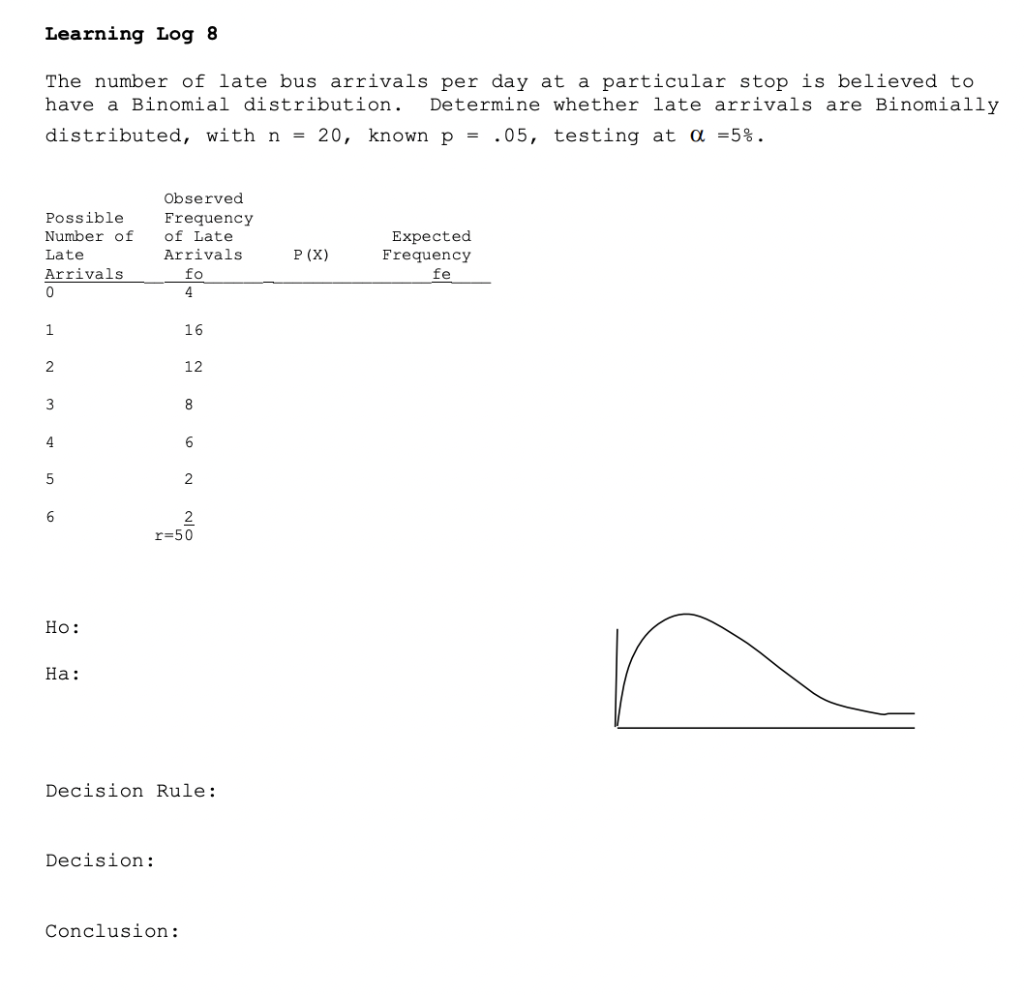 Learning Log 8

The number of late bus arrivals per day at a particular stop is believed to have a Binomial distribution. Determine whether late arrivals are Binomially distributed, with n = 20, known p = .05, testing at $\alpha$ =5%.

| Possible Number of Late Arrivals | Observed Frequency of Late Arrivals fo | P(X) | Expected Frequency fe |
|---|---|---|---|
| 0 | 4 | | |
| 1 | 16 | | |
| 2 | 12 | | |
| 3 | 8 | | |
| 4 | 6 | | |
| 5 | 2 | | |
| 6 | 2 | | |
| | r=50 | | |

Ho:

Ha:

Decision Rule:

Decision:

Conclusion: